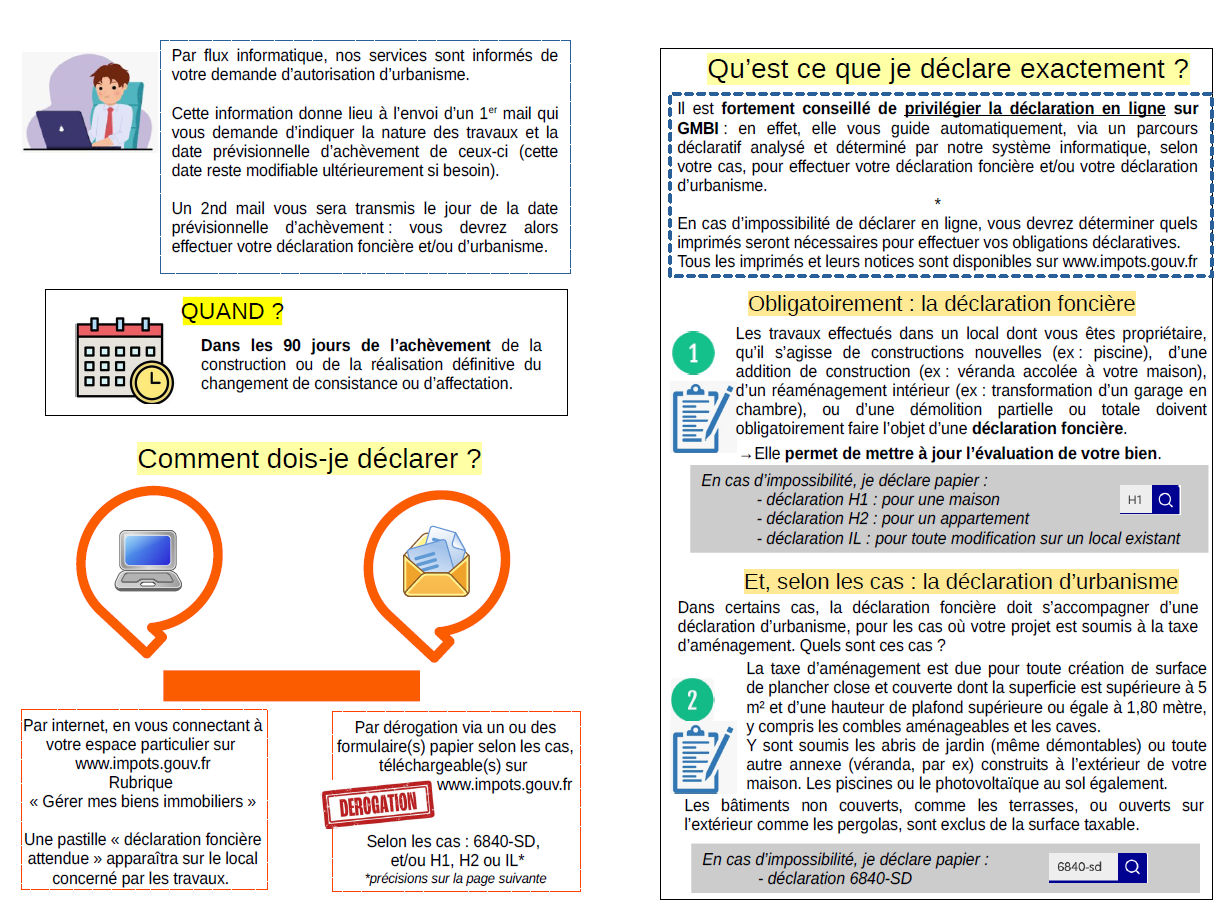 Par flux informatique, nos services sont informés de votre demande d'autorisation d'urbanisme.

Cette information donne lieu à l'envoi d'un 1$^{er}$ mail qui vous demande d'indiquer la nature des travaux et la date prévisionnelle d'achèvement de ceux-ci (cette date reste modifiable ultérieurement si besoin).

Un 2nd mail vous sera transmis le jour de la date prévisionnelle d'achèvement : vous devrez alors effectuer votre déclaration foncière et/ou d'urbanisme.

QUAND ?

Dans les 90 jours de l'achèvement de la construction ou de la réalisation définitive du changement de consistance ou d'affectation.

Comment dois-je déclarer ?

Par internet, en vous connectant à votre espace particulier sur www.impots.gouv.fr
Rubrique
« Gérer mes biens immobiliers »

Une pastille « déclaration foncière attendue » apparaîtra sur le local concerné par les travaux.

Par dérogation via un ou des formulaire(s) papier selon les cas, téléchargeable(s) sur www.impots.gouv.fr

DEROGATION

Selon les cas : 6840-SD, et/ou H1, H2 ou IL*
*précisions sur la page suivante

Qu'est ce que je déclare exactement ?

Il est fortement conseillé de privilégier la déclaration en ligne sur GMBI : en effet, elle vous guide automatiquement, via un parcours déclaratif analysé et déterminé par notre système informatique, selon votre cas, pour effectuer votre déclaration foncière et/ou votre déclaration d'urbanisme.
*
En cas d'impossibilité de déclarer en ligne, vous devrez déterminer quels imprimés seront nécessaires pour effectuer vos obligations déclaratives.
Tous les imprimés et leurs notices sont disponibles sur www.impots.gouv.fr

Obligatoirement : la déclaration foncière

1

Les travaux effectués dans un local dont vous êtes propriétaire, qu'il s'agisse de constructions nouvelles (ex : piscine), d'une addition de construction (ex : véranda accolée à votre maison), d'un réaménagement intérieur (ex : transformation d'un garage en chambre), ou d'une démolition partielle ou totale doivent obligatoirement faire l'objet d'une déclaration foncière.

→Elle permet de mettre à jour l'évaluation de votre bien.

En cas d'impossibilité, je déclare papier :
- déclaration H1 : pour une maison
- déclaration H2 : pour un appartement
- déclaration IL : pour toute modification sur un local existant

H1

Et, selon les cas : la déclaration d'urbanisme

Dans certains cas, la déclaration foncière doit s'accompagner d'une déclaration d'urbanisme, pour les cas où votre projet est soumis à la taxe d'aménagement. Quels sont ces cas ?

2

La taxe d'aménagement est due pour toute création de surface de plancher close et couverte dont la superficie est supérieure à 5 m² et d'une hauteur de plafond supérieure ou égale à 1,80 mètre, y compris les combles aménageables et les caves.
Y sont soumis les abris de jardin (même démontables) ou toute autre annexe (véranda, par ex) construits à l'extérieur de votre maison. Les piscines ou le photovoltaïque au sol également.
Les bâtiments non couverts, comme les terrasses, ou ouverts sur l'extérieur comme les pergolas, sont exclus de la surface taxable.

En cas d'impossibilité, je déclare papier :
- déclaration 6840-SD

6840-sd